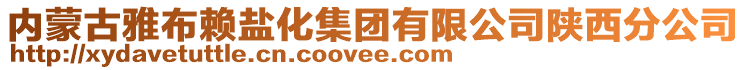 内蒙古雅布赖盐化集团有限公司陕西分公司
http://xydavetuttle.cn.coovee.com